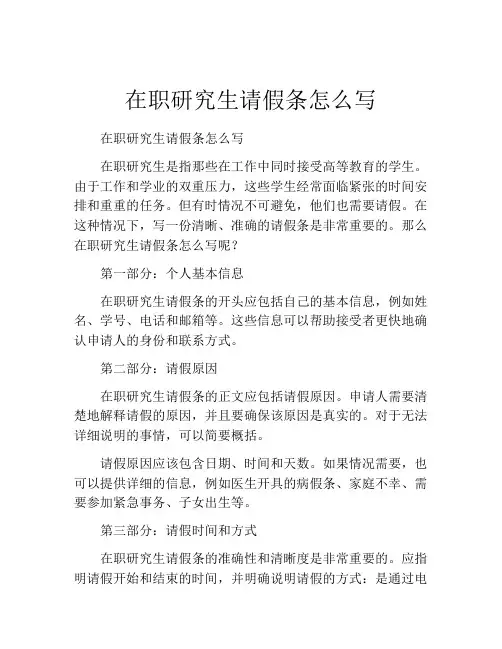 在职研究生请假条怎么写

在职研究生请假条怎么写

在职研究生是指那些在工作中同时接受高等教育的学生。由于工作和学业的双重压力，这些学生经常面临紧张的时间安排和重重的任务。但有时情况不可避免，他们也需要请假。在这种情况下，写一份清晰、准确的请假条是非常重要的。那么在职研究生请假条怎么写呢？

第一部分：个人基本信息

在职研究生请假条的开头应包括自己的基本信息，例如姓名、学号、电话和邮箱等。这些信息可以帮助接受者更快地确认申请人的身份和联系方式。

第二部分：请假原因

在职研究生请假条的正文应包括请假原因。申请人需要清楚地解释请假的原因，并且要确保该原因是真实的。对于无法详细说明的事情，可以简要概括。

请假原因应该包含日期、时间和天数。如果情况需要，也可以提供详细的信息，例如医生开具的病假条、家庭不幸、需要参加紧急事务、子女出生等。

第三部分：请假时间和方式

在职研究生请假条的准确性和清晰度是非常重要的。应指明请假开始和结束的时间，并明确说明请假的方式：是通过电